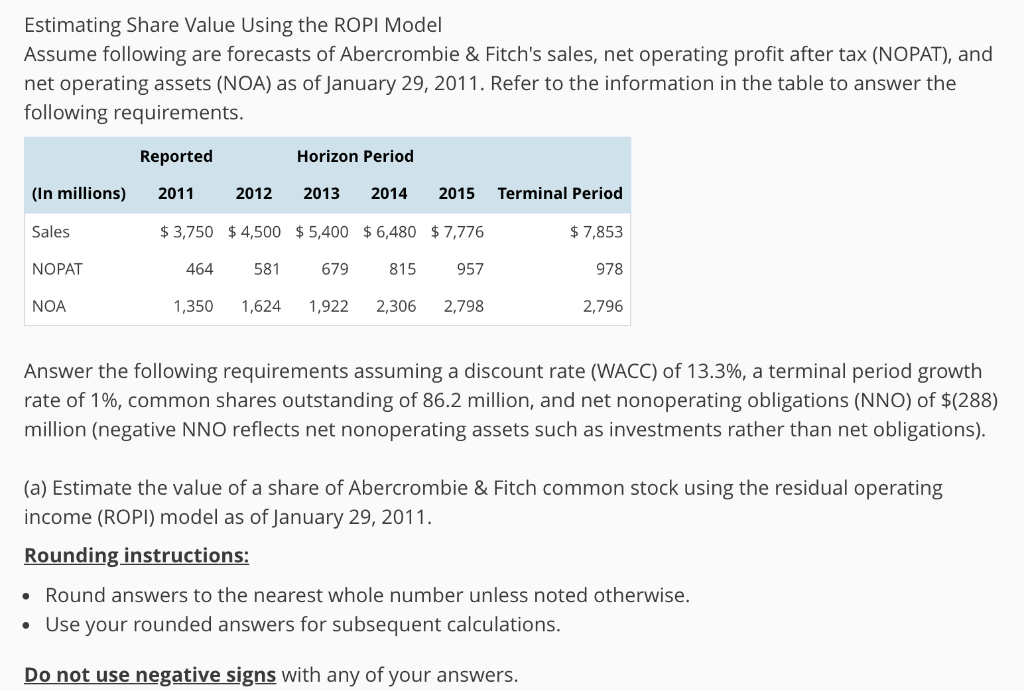 Estimating Share Value Using the ROPI Model
Assume following are forecasts of Abercrombie & Fitch's sales, net operating profit after tax (NOPAT), and net operating assets (NOA) as of January 29, 2011. Refer to the information in the table to answer the following requirements.

| | Reported | Horizon Period | | | | |
|---|---|---|---|---|---|---|
| (In millions) | 2011 | 2012 | 2013 | 2014 | 2015 | Terminal Period |
| Sales | $ 3,750 | $ 4,500 | $ 5,400 | $ 6,480 | $ 7,776 | $ 7,853 |
| NOPAT | 464 | 581 | 679 | 815 | 957 | 978 |
| NOA | 1,350 | 1,624 | 1,922 | 2,306 | 2,798 | 2,796 |

Answer the following requirements assuming a discount rate (WACC) of 13.3%, a terminal period growth rate of 1%, common shares outstanding of 86.2 million, and net nonoperating obligations (NNO) of $(288) million (negative NNO reflects net nonoperating assets such as investments rather than net obligations).

(a) Estimate the value of a share of Abercrombie & Fitch common stock using the residual operating income (ROPI) model as of January 29, 2011.

Rounding instructions:

• Round answers to the nearest whole number unless noted otherwise.
• Use your rounded answers for subsequent calculations.

Do not use negative signs with any of your answers.